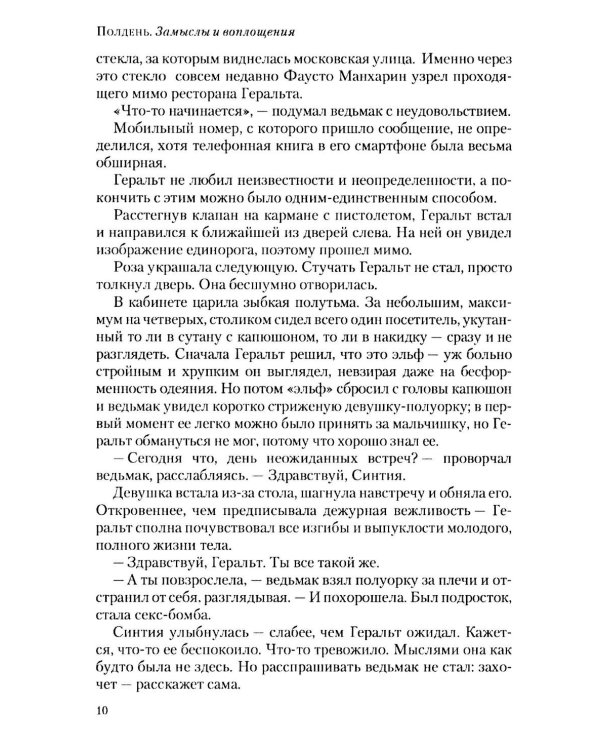 Полдень. Замыслы и воплощения

стекла, за которым виднелась московская улица. Именно через это стекло совсем недавно Фаусто Манхарин узрел проходящего мимо ресторана Геральта.

«Что-то начинается», — подумал ведьмак с неудовольствием.

Мобильный номер, с которого пришло сообщение, не определился, хотя телефонная книга в его смартфоне была весьма обширная.

Геральт не любил неизвестности и неопределенности, а покончить с этим можно было одним-единственным способом.

Расстегнув клапан на кармане с пистолетом, Геральт встал и направился к ближайшей из дверей слева. На ней он увидел изображение единорога, поэтому прошел мимо.

Роза украшала следующую. Стучать Геральт не стал, просто толкнул дверь. Она бесшумно отворилась.

В кабинете царила зыбкая полутьма. За небольшим, максимум на четверых, столиком сидел всего один посетитель, укутанный то ли в сутану с капюшоном, то ли в накидку — сразу и не разглядеть. Сначала Геральт решил, что это эльф — уж больно стройным и хрупким он выглядел, невзирая даже на бесформенность одеяния. Но потом «эльф» сбросил с головы капюшон и ведьмак увидел коротко стриженую девушку-полуорку; в первый момент ее легко можно было принять за мальчишку, но Геральт обмануться не мог, потому что хорошо знал ее.

— Сегодня что, день неожиданных встреч? — проворчал ведьмак, расслабляясь. — Здравствуй, Синтия.

Девушка встала из-за стола, шагнула навстречу и обняла его. Откровеннее, чем предписывала дежурная вежливость — Геральт сполна почувствовал все изгибы и выпуклости молодого, полного жизни тела.

— Здравствуй, Геральт. Ты все такой же.

— А ты повзрослела, — ведьмак взял полуорку за плечи и отстранил от себя, разглядывая. — И похорошела. Был подросток, стала секс-бомба.

Синтия улыбнулась — слабее, чем Геральт ожидал. Кажется, что-то ее беспокоило. Что-то тревожило. Мыслями она как будто была не здесь. Но расспрашивать ведьмак не стал: захочет — расскажет сама.

10